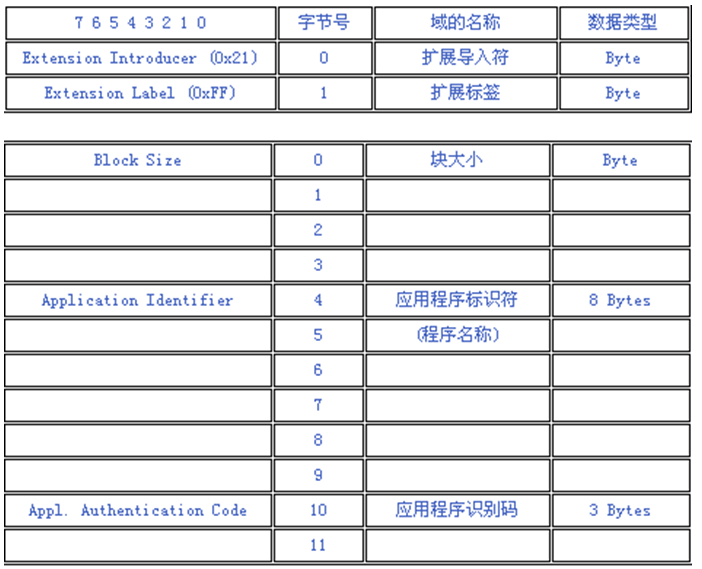 | 7 6 5 4 3 2 1 0 | 字节号 | 域的名称 | 数据类型 |
|---|---|---|---|
| Extension Introducer (0x21) | 0 | 扩展导入符 | Byte |
| Extension Label (0xFF) | 1 | 扩展标签 | Byte |

| Block Size | 0 | 块大小 | Byte |
|---|---|---|---|
| | 1 | | |
| | 2 | | |
| | 3 | | |
| Application Identifier | 4 | 应用程序标识符 | 8 Bytes |
| | 5 | (程序名称) | |
| | 6 | | |
| | 7 | | |
| | 8 | | |
| | 9 | | |
| Appl. Authentication Code | 10 | 应用程序识别码 | 3 Bytes |
| | 11 | | |